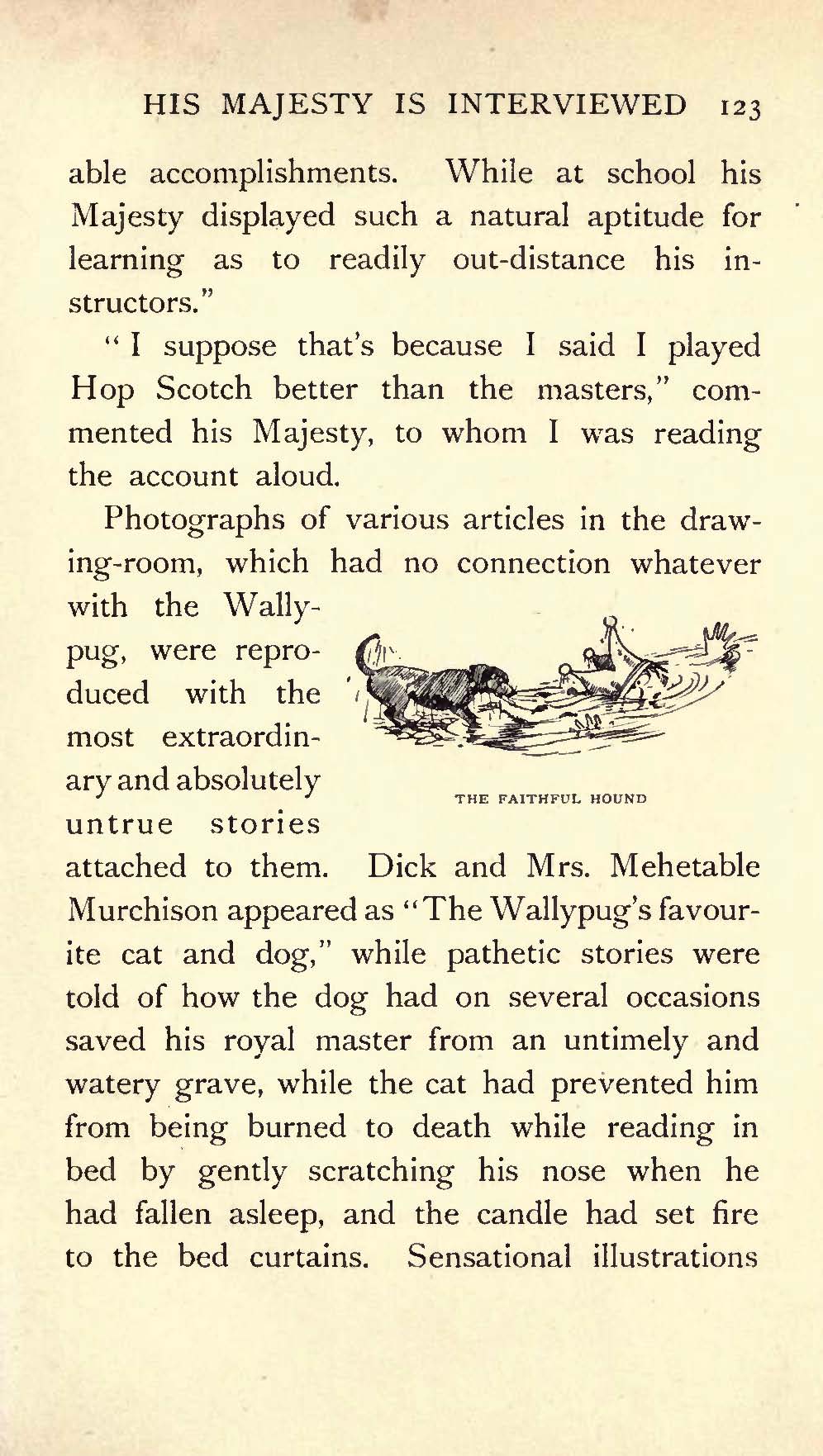 HIS MAJESTY IS INTERVIEWED 123

able accomplishments. While at school his Majesty displayed such a natural aptitude for learning as to readily out-distance his instructors."

"I suppose that's because I said I played Hop Scotch better than the masters," commented his Majesty, to whom I was reading the account aloud.

Photographs of various articles in the drawing-room, which had no connection whatever with the Wallypug, were reproduced with the most extraordinary and absolutely untrue stories attached to them. Dick and Mrs. Mehetable Murchison appeared as "The Wallypug's favourite cat and dog," while pathetic stories were told of how the dog had on several occasions saved his royal master from an untimely and watery grave, while the cat had prevented him from being burned to death while reading in bed by gently scratching his nose when he had fallen asleep, and the candle had set fire to the bed curtains. Sensational illustrations

THE FAITHFUL HOUND